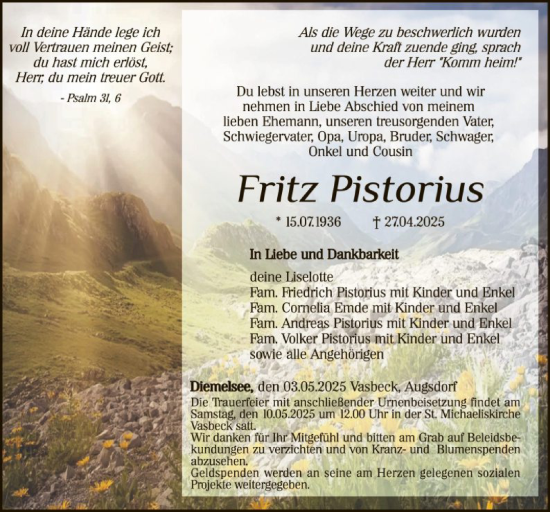 In deine Hände lege ich voll Vertrauen meinen Geist; du hast mich erlöst, Herr, du mein treuer Gott.

- Psalm 31, 6

Als die Wege zu beschwerlich wurden und deine Kraft zuende ging, sprach der Herr "Komm heim!"

Du lebst in unseren Herzen weiter und wir nehmen in Liebe Abschied von meinem lieben Ehemann, unseren treusorgenden Vater, Schwiegervater, Opa, Uropa, Bruder, Schwager, Onkel und Cousin

Fritz Pistorius

* 15.07.1936 † 27.04.2025

In Liebe und Dankbarkeit

deine Liselotte
Fam. Friedrich Pistorius mit Kinder und Enkel
Fam. Cornelia Emde mit Kinder und Enkel
Fam. Andreas Pistorius mit Kinder und Enkel
Fam. Volker Pistorius mit Kinder und Enkel
sowie alle Angehörigen

Diemelsee, den 03.05.2025 Vasbeck, Augsdorf
Die Trauerfeier mit anschließender Urnenbeisetzung findet am Samstag, den 10.05.2025 um 12.00 Uhr in der St. Michaeliskirche Vasbeck satt.
Wir danken für Ihr Mitgefühl und bitten am Grab auf Beleidsbekundungen zu verzichten und von Kranz- und Blumenspenden abzusehen.
Geldspenden werden an seine am Herzen gelegenen sozialen Projekte weitergegeben.